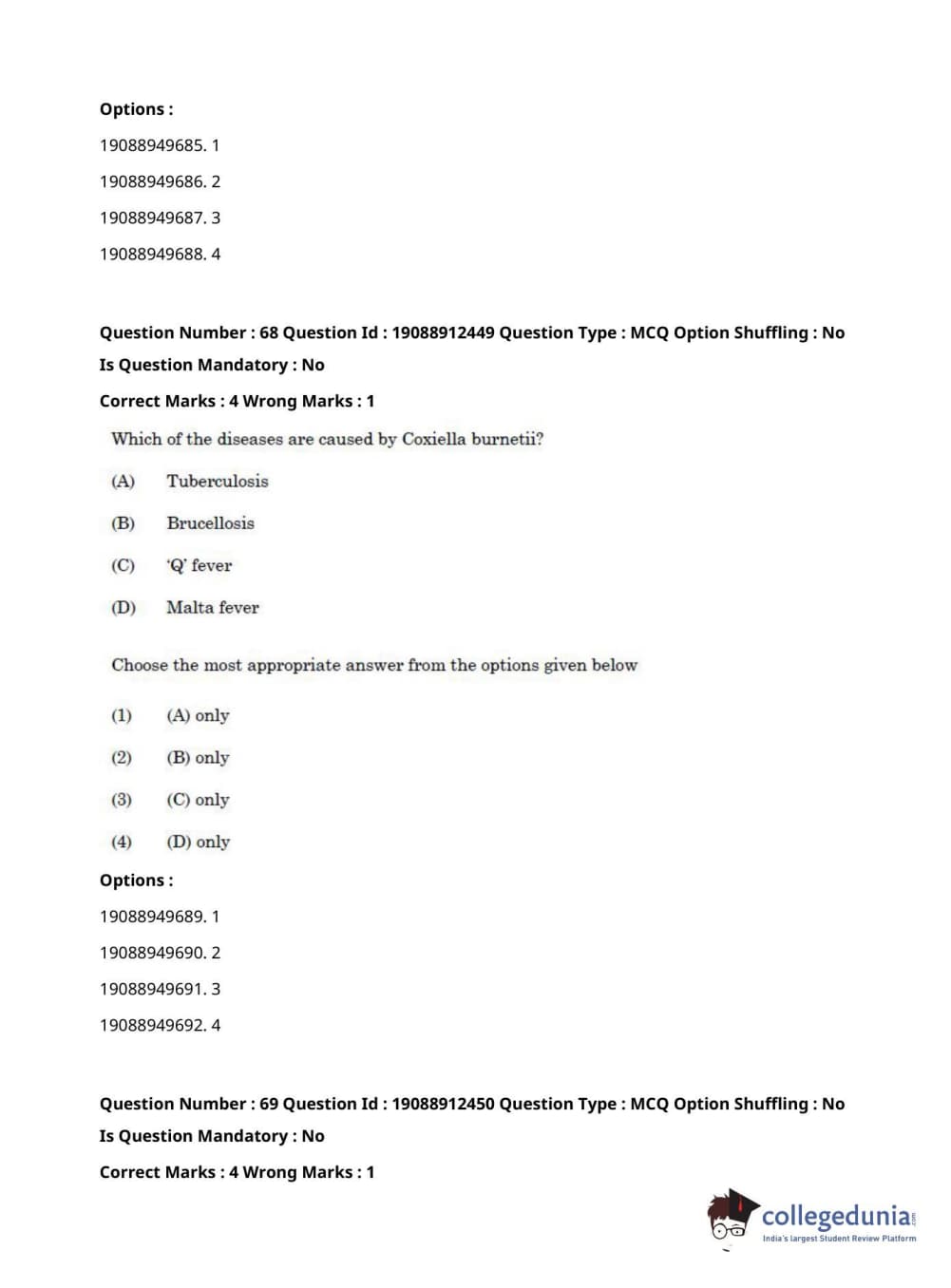 Options :

19088949685. 1

19088949686. 2

19088949687. 3

19088949688. 4

Question Number : 68 Question Id : 19088912449 Question Type : MCQ Option Shuffling : No

Is Question Mandatory : No

Correct Marks : 4 Wrong Marks : 1

Which of the diseases are caused by Coxiella burnetii?

(A) Tuberculosis

(B) Brucellosis

(C) 'Q' fever

(D) Malta fever

Choose the most appropriate answer from the options given below

(1) (A) only

(2) (B) only

(3) (C) only

(4) (D) only

Options :

19088949689. 1

19088949690. 2

19088949691. 3

19088949692. 4

Question Number : 69 Question Id : 19088912450 Question Type : MCQ Option Shuffling : No

Is Question Mandatory : No

Correct Marks : 4 Wrong Marks : 1

collegedunia.com
India's largest Student Review Platform